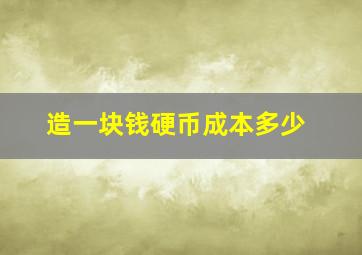 造一块钱硬币成本多少